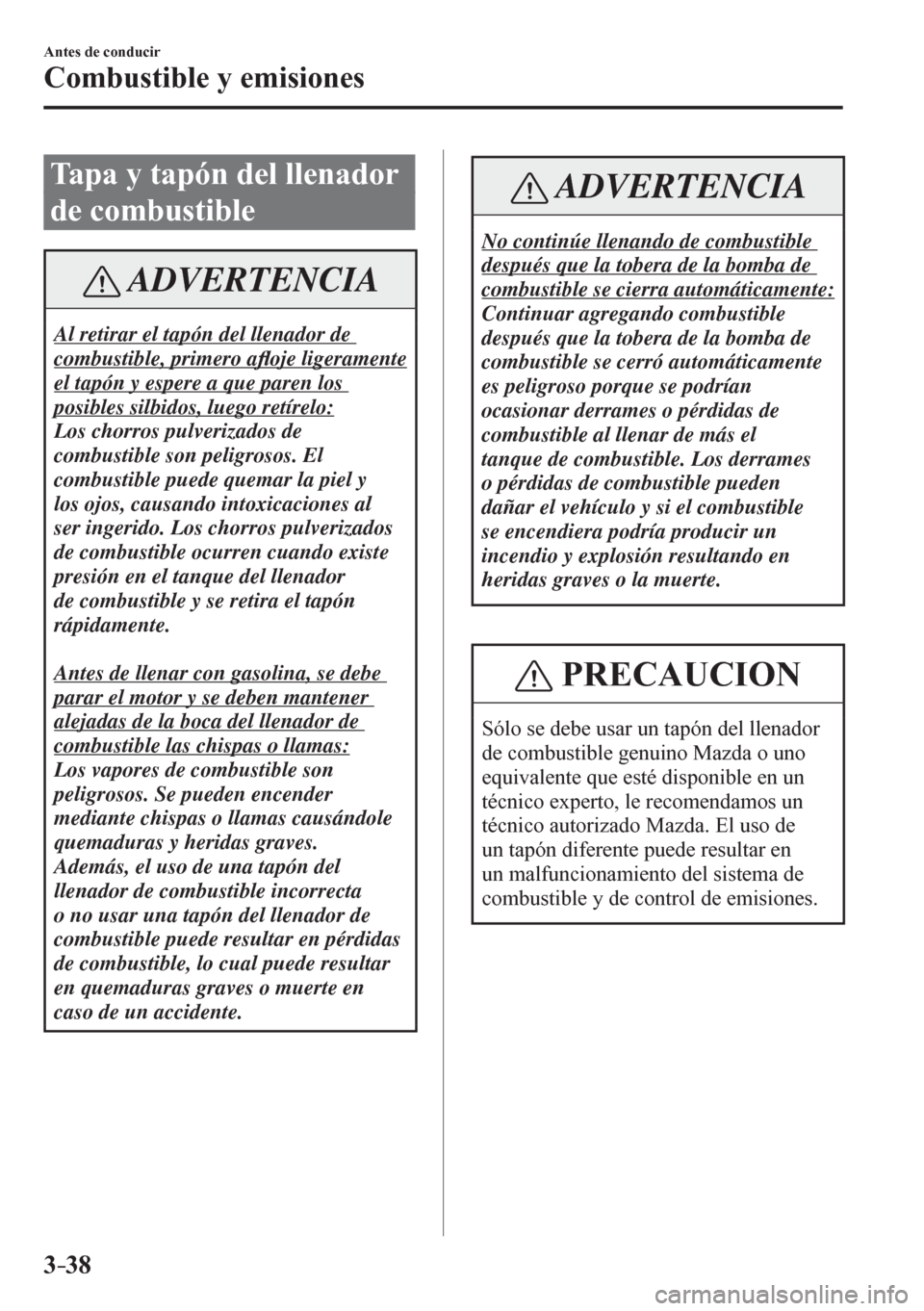 Antes de conducir

Combustible y emisiones

Tapa y tapón del llenador de combustible

ADVERTENCIA

Al retirar el tapón del llenador de combustible, primero afloje ligeramente el tapón y espere a que paren los posibles silbidos, luego retírelo:
Los chorros pulverizados de combustible son peligrosos. El combustible puede quemar la piel y los ojos, causando intoxicaciones al ser ingerido. Los chorros pulverizados de combustible ocurren cuando existe presión en el tanque del llenador de combustible y se retira el tapón rápidamente.

Antes de llenar con gasolina, se debe parar el motor y se deben mantener alejadas de la boca del llenador de combustible las chispas o llamas:
Los vapores de combustible son peligrosos. Se pueden encender mediante chispas o llamas causándole quemaduras y heridas graves. Además, el uso de una tapón del llenador de combustible incorrecta o no usar una tapón del llenador de combustible puede resultar en pérdidas de combustible, lo cual puede resultar en quemaduras graves o muerte en caso de un accidente.

ADVERTENCIA

No continúe llenando de combustible después que la tobera de la bomba de combustible se cierra automáticamente:
Continuar agregando combustible después que la tobera de la bomba de combustible se cerró automáticamente es peligroso porque se podrían ocasionar derrames o pérdidas de combustible al llenar de más el tanque de combustible. Los derrames o pérdidas de combustible pueden dañar el vehículo y si el combustible se encendiera podría producir un incendio y explosión resultando en heridas graves o la muerte.

PRECAUCION

Sólo se debe usar un tapón del llenador de combustible genuino Mazda o uno equivalente que esté disponible en un técnico experto, le recomendamos un técnico autorizado Mazda. El uso de un tapón diferente puede resultar en un malfuncionamiento del sistema de combustible y de control de emisiones.

3-38

carmanualsonline.info